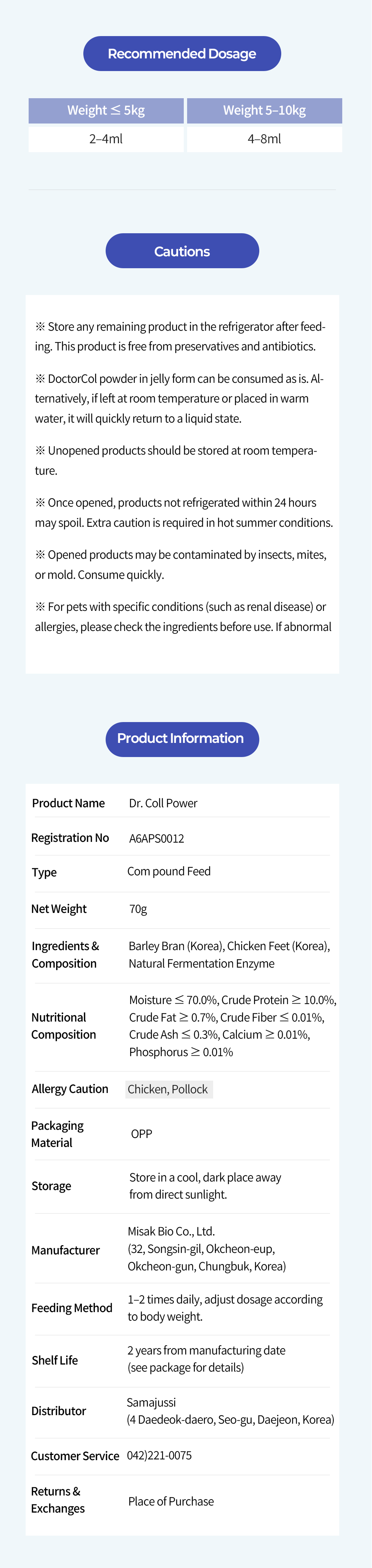 Recommended Dosage

| Weight ≤ 5kg | Weight 5–10kg |
|---|---|
| 2–4ml | 4–8ml |

Cautions

※ Store any remaining product in the refrigerator after feeding. This product is free from preservatives and antibiotics.

※ DoctorCol powder in jelly form can be consumed as is. Alternatively, if left at room temperature or placed in warm water, it will quickly return to a liquid state.

※ Unopened products should be stored at room temperature.

※ Once opened, products not refrigerated within 24 hours may spoil. Extra caution is required in hot summer conditions.

※ Opened products may be contaminated by insects, mites, or mold. Consume quickly.

※ For pets with specific conditions (such as renal disease) or allergies, please check the ingredients before use. If abnormal

Product Information

Product Name Dr. Coll Power

Registration No A6APS0012

Type Com pound Feed

Net Weight 70g

Ingredients & Composition Barley Bran (Korea), Chicken Feet (Korea), Natural Fermentation Enzyme

Nutritional Composition Moisture ≤ 70.0%, Crude Protein ≥ 10.0%, Crude Fat ≥ 0.7%, Crude Fiber ≤ 0.01%, Crude Ash ≤ 0.3%, Calcium ≥ 0.01%, Phosphorus ≥ 0.01%

Allergy Caution Chicken, Pollock

Packaging Material OPP

Storage Store in a cool, dark place away from direct sunlight.

Manufacturer Misak Bio Co., Ltd. (32, Songsin-gil, Okcheon-eup, Okcheon-gun, Chungbuk, Korea)

Feeding Method 1–2 times daily, adjust dosage according to body weight.

Shelf Life 2 years from manufacturing date (see package for details)

Distributor Samajussi (4 Daedeok-daero, Seo-gu, Daejeon, Korea)

Customer Service 042)221-0075

Returns & Exchanges Place of Purchase